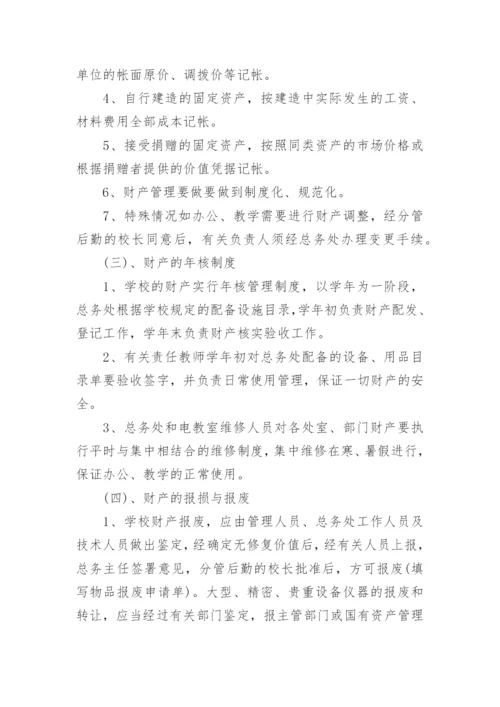 单位的帐面原价、调拨价等记帐。

4、自行建造的固定资产，按建造中实际发生的工资、材料费用全部成本记帐。

5、接受捐赠的固定资产，按照同类资产的市场价格或根据捐赠者提供的价值凭据记帐。

6、财产管理要做要做到制度化、规范化。

7、特殊情况如办公、教学需要进行财产调整，经分管后勤的校长同意后，有关负责人须经总务处办理变更手续。

(三)、财产的年核制度

1、学校的财产实行年核管理制度，以学年为一阶段，总务处根据学校规定的配备设施目录，学年初负责财产配发、登记工作，学年末负责财产核实验收工作。

2、有关责任教师学年初对总务处配备的设备、用品目录单要验收签字，并负责日常使用管理，保证一切财产的安全。

3、总务处和电教室维修人员对各处室、部门财产要执行平时与集中相结合的维修制度，集中维修在寒、暑假进行，保证办公、教学的正常使用。

(四)、财产的报损与报废

1、学校财产报废，应由管理人员、总务处工作人员及技术人员做出鉴定，经确定无修复价值后，经有关人员上报，总务主任签署意见，分管后勤的校长批准后，方可报废(填写物品报废申请单)。大型、精密、贵重设备仪器的报废和转让，应当经过有关部门鉴定，报主管部门或国有资产管理